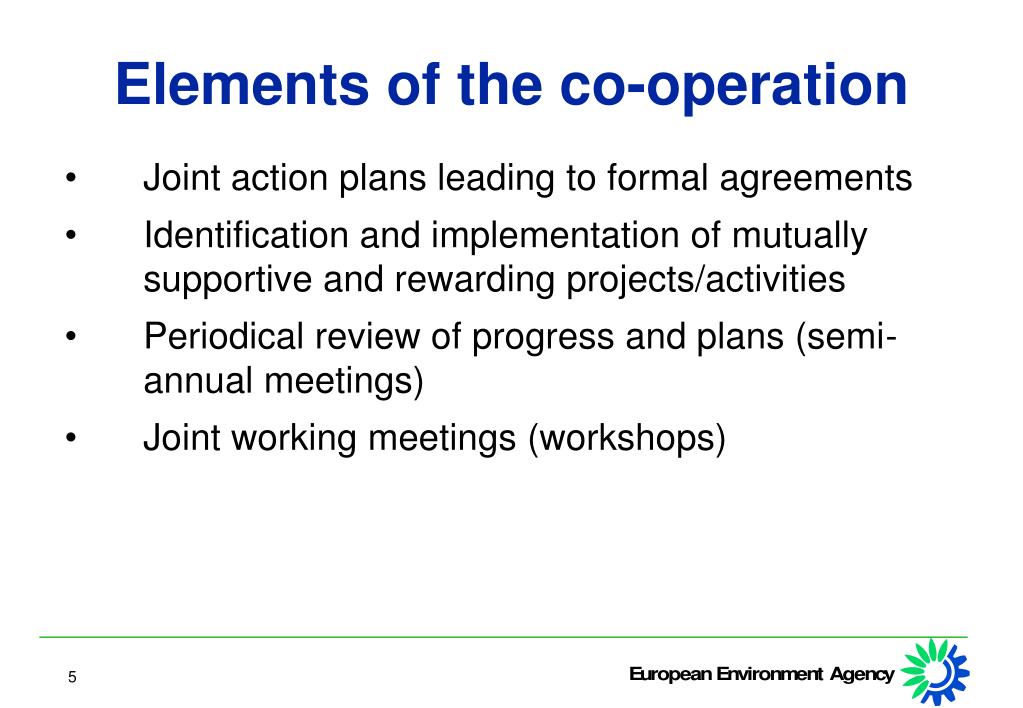 Elements of the co-operation

• Joint action plans leading to formal agreements

• Identification and implementation of mutually supportive and rewarding projects/activities

• Periodical review of progress and plans (semi-annual meetings)

• Joint working meetings (workshops)

5

European Environment Agency